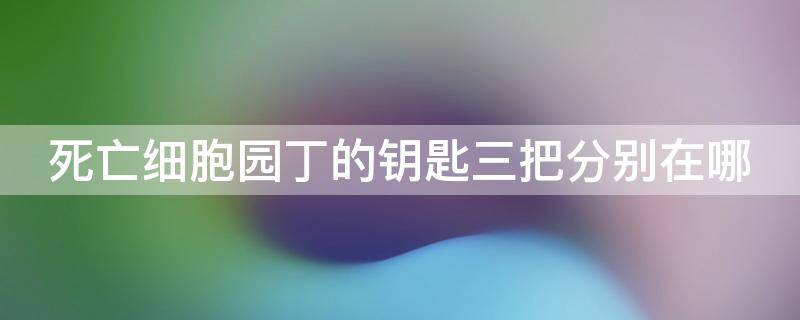 死亡细胞园丁的钥匙三把分别在哪